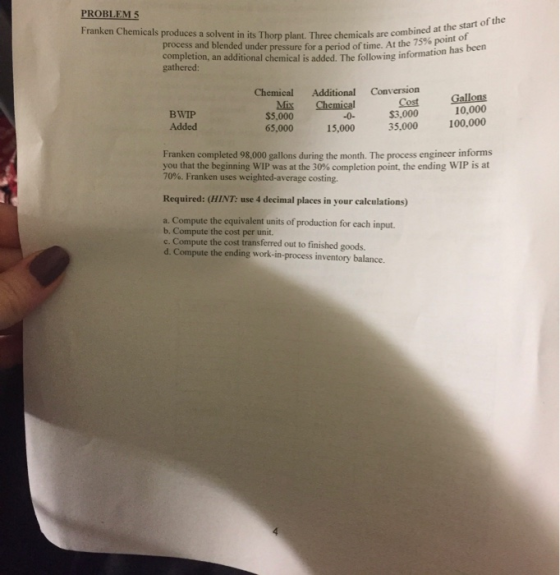 PROBLEM 5

Franken Chemicals produces a solvent in its Thorp plant. Three chemicals are combined at the start of the process and blended under pressure for a period of time. At the 75% point of completion, an additional chemical is added. The following information has been gathered:

|  | Chemical Mix | Additional Chemical | Conversion Cost | Gallons |
|---|---|---|---|---|
| BWIP | $5,000 | -0- | $3,000 | 10,000 |
| Added | 65,000 | 15,000 | 35,000 | 100,000 |

Franken completed 98,000 gallons during the month. The process engineer informs you that the beginning WIP was at the 30% completion point, the ending WIP is at 70%. Franken uses weighted-average costing.

Required: (HINT: use 4 decimal places in your calculations)

a. Compute the equivalent units of production for each input.
b. Compute the cost per unit.
c. Compute the cost transferred out to finished goods.
d. Compute the ending work-in-process inventory balance.

4